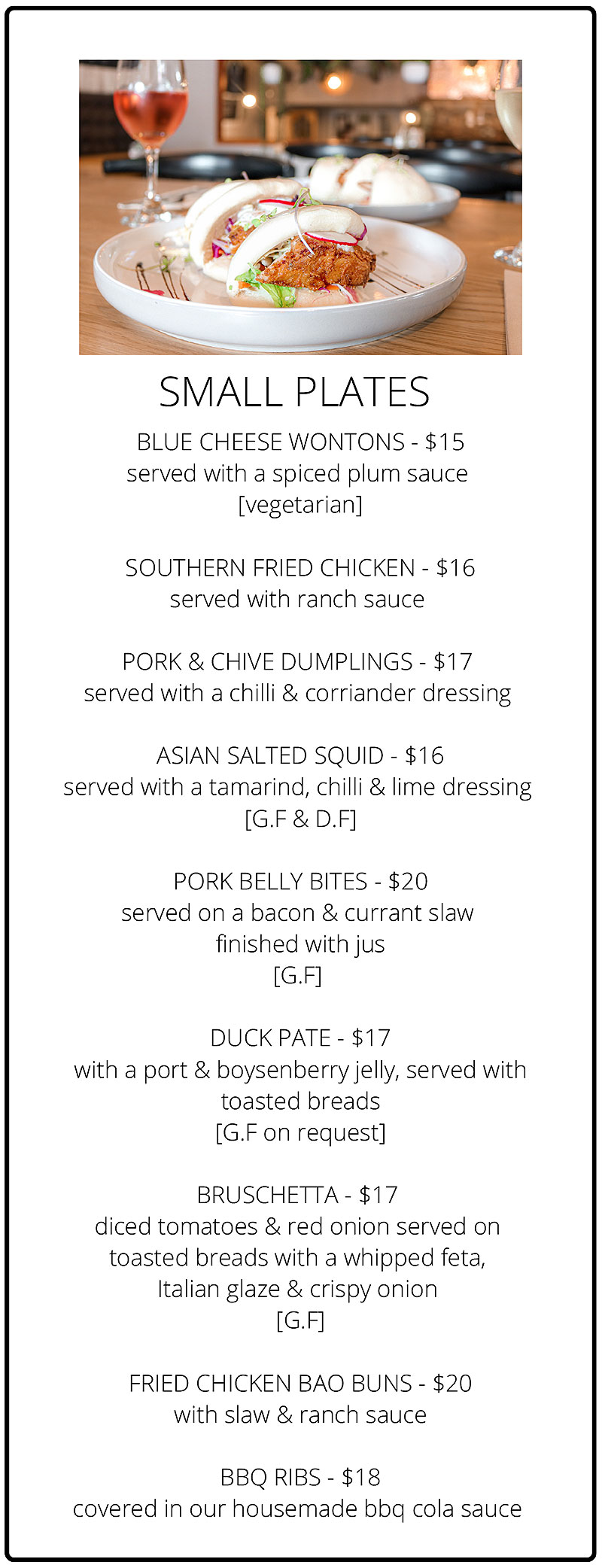 SMALL PLATES

BLUE CHEESE WONTONS - $15
served with a spiced plum sauce
[vegetarian]

SOUTHERN FRIED CHICKEN - $16
served with ranch sauce

PORK & CHIVE DUMPLINGS - $17
served with a chilli & corriander dressing

ASIAN SALTED SQUID - $16
served with a tamarind, chilli & lime dressing
[G.F & D.F]

PORK BELLY BITES - $20
served on a bacon & currant slaw
finished with jus
[G.F]

DUCK PATE - $17
with a port & boysenberry jelly, served with
toasted breads
[G.F on request]

BRUSCHETTA - $17
diced tomatoes & red onion served on
toasted breads with a whipped feta,
Italian glaze & crispy onion
[G.F]

FRIED CHICKEN BAO BUNS - $20
with slaw & ranch sauce

BBQ RIBS - $18
covered in our housemade bbq cola sauce